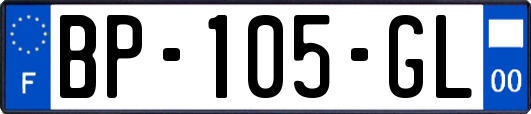 F
BP-105-GL
00